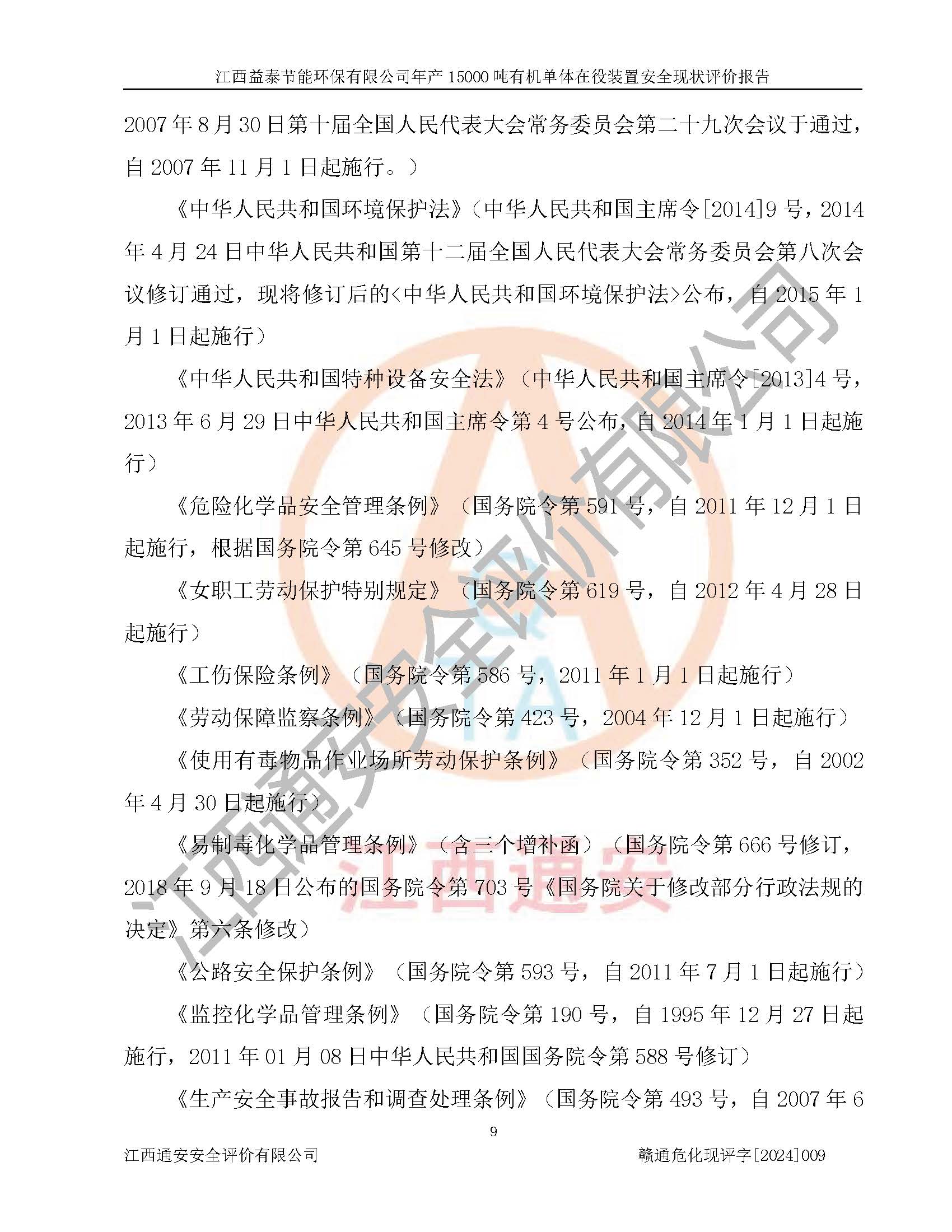 江西益泰节能环保有限公司年产 15000 吨有机单体在役装置安全现状评价报告

2007 年 8 月 30 日第十届全国人民代表大会常务委员会第二十九次会议于通过，自 2007 年 11 月 1 日起施行。）

《中华人民共和国环境保护法》（中华人民共和国主席令[2014]9 号，2014 年 4 月 24 日中华人民共和国第十二届全国人民代表大会常务委员会第八次会议修订通过，现将修订后的<中华人民共和国环境保护法>公布，自 2015 年 1 月 1 日起施行）

《中华人民共和国特种设备安全法》（中华人民共和国主席令[2013]4 号，2013 年 6 月 29 日中华人民共和国主席令第 4 号公布，自 2014 年 1 月 1 日起施行）

《危险化学品安全管理条例》（国务院令第 591 号，自 2011 年 12 月 1 日起施行，根据国务院令第 645 号修改）

《女职工劳动保护特别规定》（国务院令第 619 号，自 2012 年 4 月 28 日起施行）

《工伤保险条例》（国务院令第 586 号，2011 年 1 月 1 日起施行）

《劳动保障监察条例》（国务院令第 423 号，2004 年 12 月 1 日起施行）

《使用有毒物品作业场所劳动保护条例》（国务院令第 352 号，自 2002 年 4 月 30 日起施行）

《易制毒化学品管理条例》（含三个增补函）（国务院令第 666 号修订，2018 年 9 月 18 日公布的国务院令第 703 号《国务院关于修改部分行政法规的决定》第六条修改）

《公路安全保护条例》（国务院令第 593 号，自 2011 年 7 月 1 日起施行）

《监控化学品管理条例》（国务院令第 190 号，自 1995 年 12 月 27 日起施行，2011 年 01 月 08 日中华人民共和国国务院令第 588 号修订）

《生产安全事故报告和调查处理条例》（国务院令第 493 号，自 2007 年 6

9

江西通安安全评价有限公司 赣通危化现评字[2024]009

江西通安安全评价有限公司

江西通安